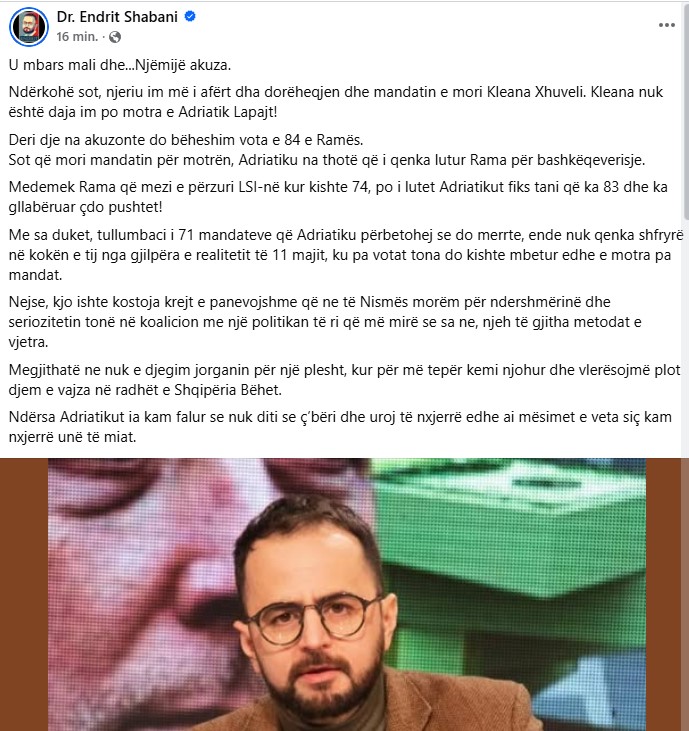 Dr. Endrit Shabani
16 min. ·

U mbars mali dhe...Njëmijë akuza.

Ndërkohë sot, njeriu im më i afërt dha dorëheqjen dhe mandatin e mori Kleana Xhuveli. Kleana nuk është daja im po motra e Adriatik Lapajt!

Deri dje na akuzonte do bëheshim vota e 84 e Ramës.
Sot që mori mandatin për motrën, Adriatiku na thotë që i qenka lutur Rama për bashkëqeverisje.

Medemek Rama që mezi e përzuri LSI-në kur kishte 74, po i lutet Adriatikut fiks tani që ka 83 dhe ka gllabëruar çdo pushtet!

Me sa duket, tullumbaci i 71 mandateve që Adriatiku përbetohej se do merrte, ende nuk qenka shfryrë në kokën e tij nga gjilpëra e realitetit të 11 majit, ku pa votat tona do kishte mbetur edhe e motra pa mandat.

Nejse, kjo ishte kostoja krejt e panevojshme që ne të Nismës morëm për ndershmërinë dhe seriozitetin tonë në koalicion me një politikan të ri që më mirë se sa ne, njeh të gjitha metodat e vjetra.

Megjithatë ne nuk e djegim jorganin për një plesht, kur për më tepër kemi njohur dhe vlerësojmë plot djem e vajza në radhët e Shqipëria Bëhet.

Ndërsa Adriatikut ia kam falur se nuk diti se ç'bëri dhe uroj të nxjerrë edhe ai mësimet e veta siç kam nxjerrë unë të miat.